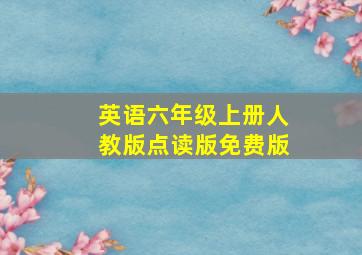 英语六年级上册人教版点读版免费版